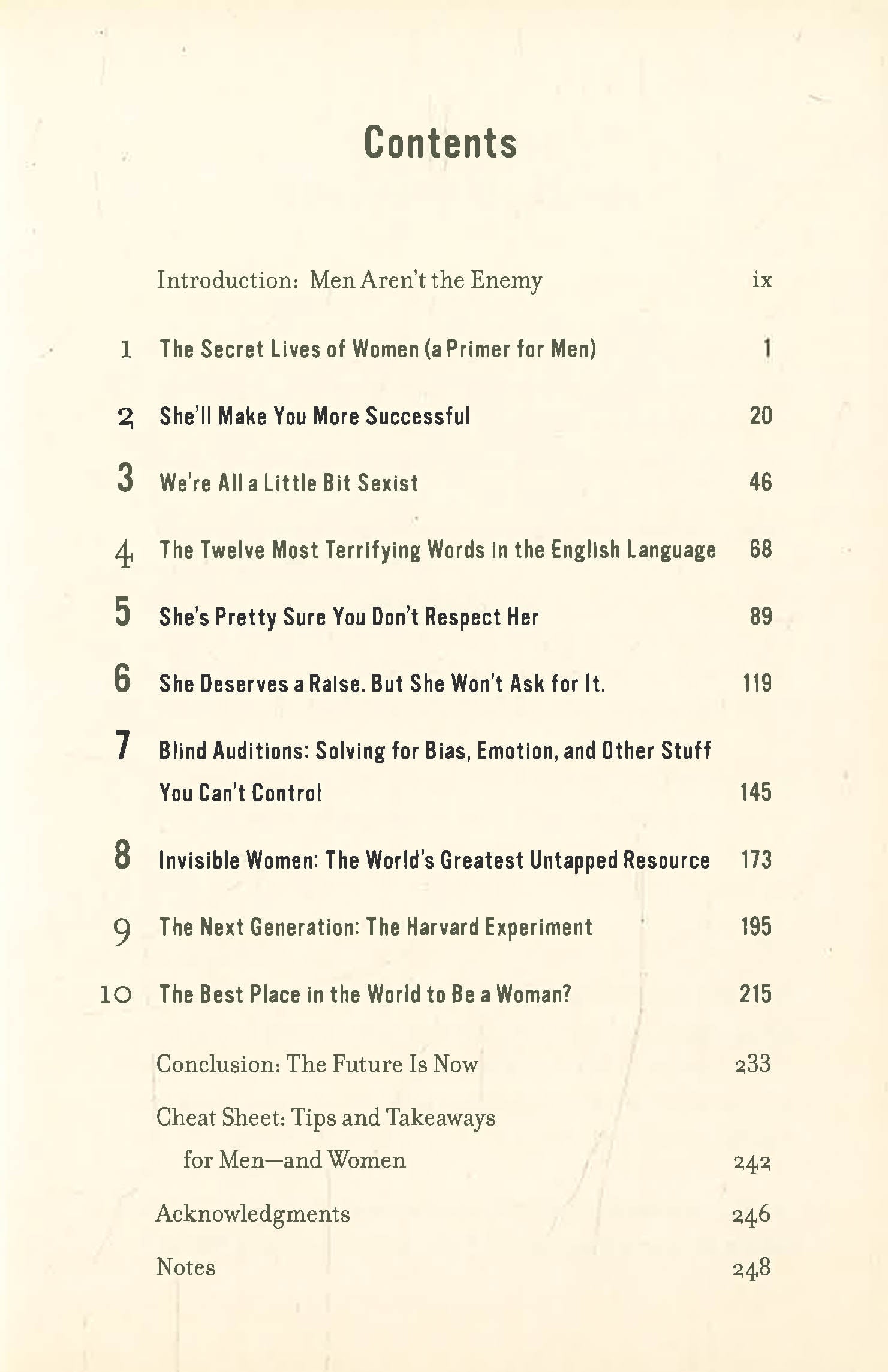 Contents

Introduction: Men Aren't the Enemy ix

1 The Secret Lives of Women (a Primer for Men) 1

2 She'll Make You More Successful 20

3 We're All a Little Bit Sexist 46

4 The Twelve Most Terrifying Words in the English Language 68

5 She's Pretty Sure You Don't Respect Her 89

6 She Deserves a Raise. But She Won't Ask for It. 119

7 Blind Auditions: Solving for Bias, Emotion, and Other Stuff You Can't Control 145

8 Invisible Women: The World's Greatest Untapped Resource 173

9 The Next Generation: The Harvard Experiment 195

10 The Best Place in the World to Be a Woman? 215

Conclusion: The Future Is Now 233

Cheat Sheet: Tips and Takeaways for Men—and Women 242

Acknowledgments 246

Notes 248